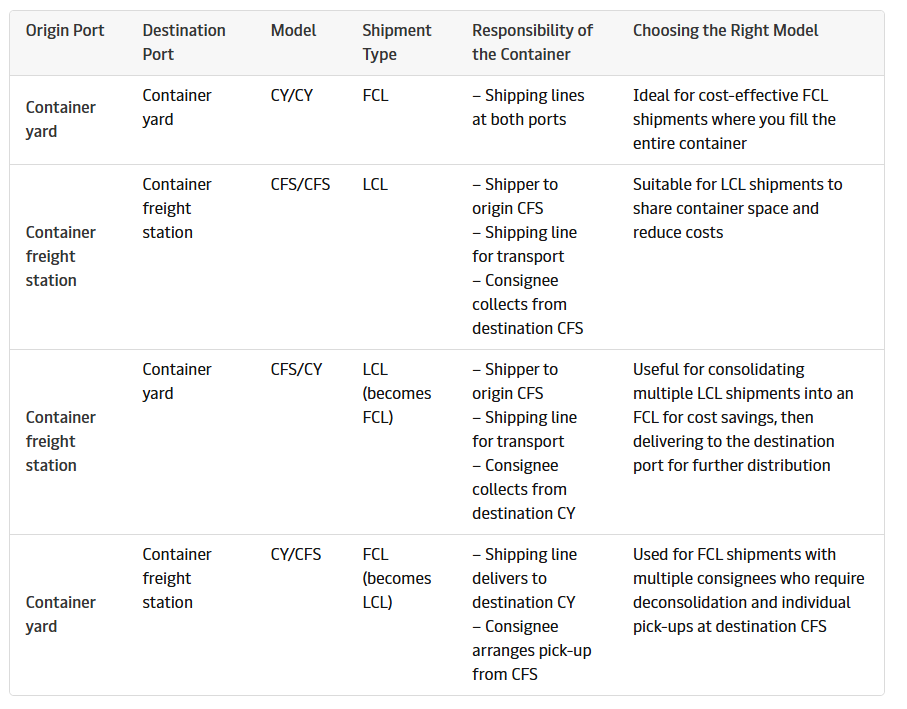 | Origin Port | Destination Port | Model | Shipment Type | Responsibility of the Container | Choosing the Right Model |
|---|---|---|---|---|---|
| Container yard | Container yard | CY/CY | FCL | – Shipping lines at both ports | Ideal for cost-effective FCL shipments where you fill the entire container |
| Container freight station | Container freight station | CFS/CFS | LCL | – Shipper to origin CFS – Shipping line for transport – Consignee collects from destination CFS | Suitable for LCL shipments to share container space and reduce costs |
| Container freight station | Container yard | CFS/CY | LCL (becomes FCL) | – Shipper to origin CFS – Shipping line for transport – Consignee collects from destination CY | Useful for consolidating multiple LCL shipments into an FCL for cost savings, then delivering to the destination port for further distribution |
| Container yard | Container freight station | CY/CFS | FCL (becomes LCL) | – Shipping line delivers to destination CY – Consignee arranges pick-up from CFS | Used for FCL shipments with multiple consignees who require deconsolidation and individual pick-ups at destination CFS |